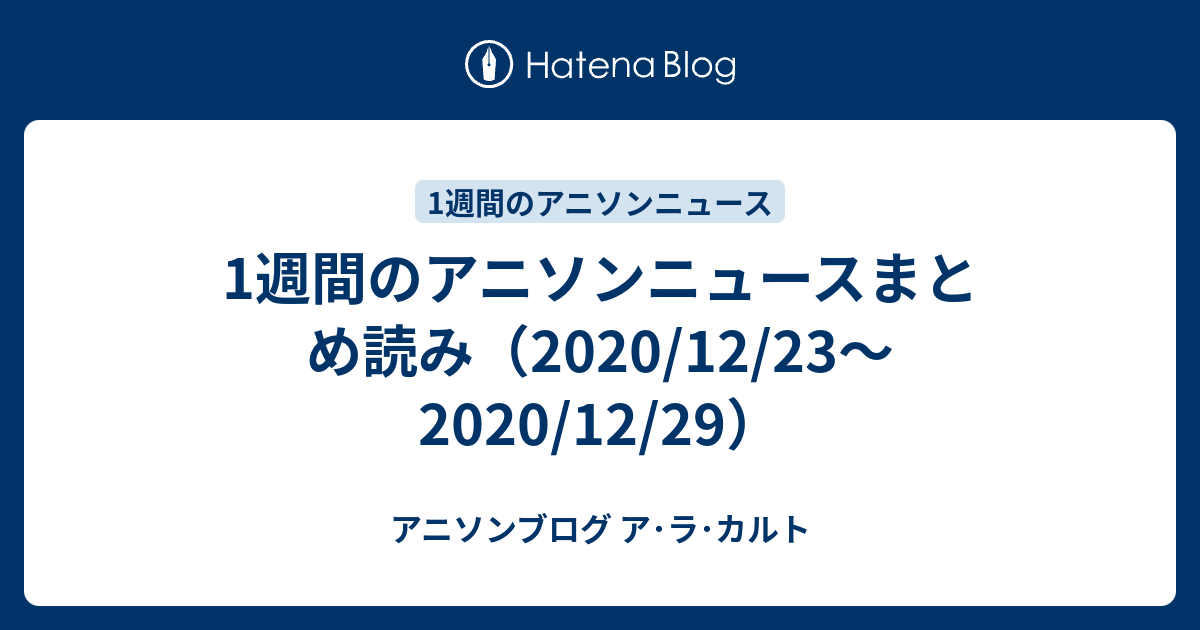 Hatena Blog

1週間のアニソンニュース

1週間のアニソンニュースまとめ読み（2020/12/23〜2020/12/29）

アニソンブログ ア･ラ･カルト